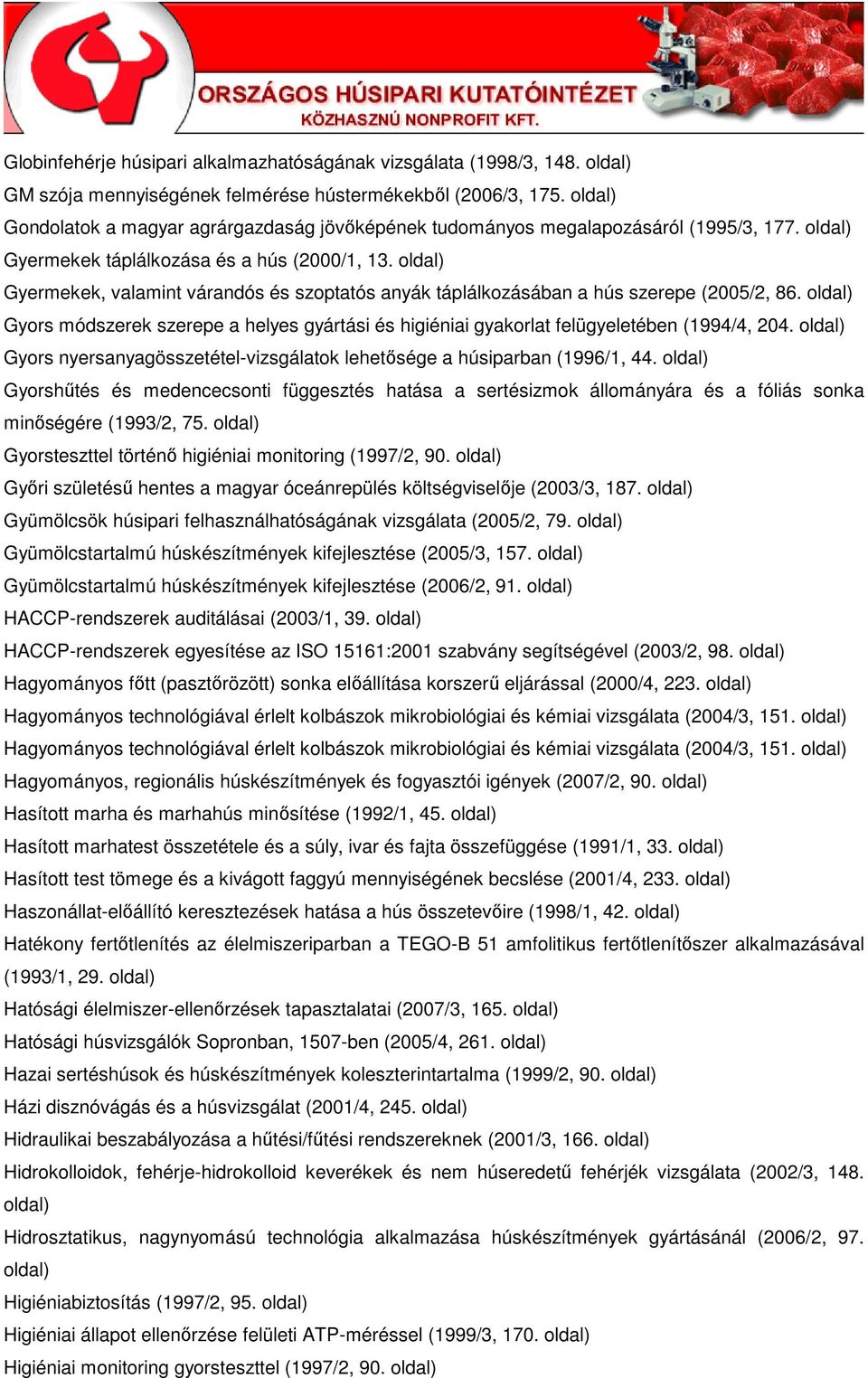 ORSZÁGOS HÚSIPARI KUTATÓINTÉZET
KÖZHASZNÚ NONPROFIT KFT.

Globinfehérje húsipari alkalmazhatóságának vizsgálata (1998/3, 148. oldal)
GM szója mennyiségének felmérése hústermékekből (2006/3, 175. oldal)
Gondolatok a magyar agrárgazdaság jövőképének tudományos megalapozásáról (1995/3, 177. oldal)
Gyermekek táplálkozása és a hús (2000/1, 13. oldal)
Gyermekek, valamint várandós és szoptatós anyák táplálkozásában a hús szerepe (2005/2, 86. oldal)
Gyors módszerek szerepe a helyes gyártási és higiéniai gyakorlat felügyeletében (1994/4, 204. oldal)
Gyors nyersanyagösszetétel-vizsgálatok lehetősége a húsiparban (1996/1, 44. oldal)
Gyorshűtés és medencecsonti függesztés hatása a sertésizmok állományára és a fóliás sonka minőségére (1993/2, 75. oldal)
Gyorsteszttel történő higiéniai monitoring (1997/2, 90. oldal)
Győri születésű hentes a magyar óceánrepülés költségviselője (2003/3, 187. oldal)
Gyümölcsök húsipari felhasználhatóságának vizsgálata (2005/2, 79. oldal)
Gyümölcstartalmú húskészítmények kifejlesztése (2005/3, 157. oldal)
Gyümölcstartalmú húskészítmények kifejlesztése (2006/2, 91. oldal)
HACCP-rendszerek auditálásai (2003/1, 39. oldal)
HACCP-rendszerek egyesítése az ISO 15161:2001 szabvány segítségével (2003/2, 98. oldal)
Hagyományos főtt (pasztőrözött) sonka előállítása korszerű eljárással (2000/4, 223. oldal)
Hagyományos technológiával érlelt kolbászok mikrobiológiai és kémiai vizsgálata (2004/3, 151. oldal)
Hagyományos technológiával érlelt kolbászok mikrobiológiai és kémiai vizsgálata (2004/3, 151. oldal)
Hagyományos, regionális húskészítmények és fogyasztói igények (2007/2, 90. oldal)
Hasított marha és marhahús minősítése (1992/1, 45. oldal)
Hasított marhatest összetétele és a súly, ivar és fajta összefüggése (1991/1, 33. oldal)
Hasított test tömege és a kivágott faggyú mennyiségének becslése (2001/4, 233. oldal)
Haszonállat-előállító keresztezések hatása a hús összetevőire (1998/1, 42. oldal)
Hatékony fertőtlenítés az élelmiszeriparban a TEGO-B 51 amfolitikus fertőtlenítőszer alkalmazásával (1993/1, 29. oldal)
Hatósági élelmiszer-ellenőrzések tapasztalatai (2007/3, 165. oldal)
Hatósági húsvizsgálók Sopronban, 1507-ben (2005/4, 261. oldal)
Hazai sertéshúsok és húskészítmények koleszterintartalma (1999/2, 90. oldal)
Házi disznóvágás és a húsvizsgálat (2001/4, 245. oldal)
Hidraulikai beszabályozása a hűtési/fűtési rendszereknek (2001/3, 166. oldal)
Hidrokolloidok, fehérje-hidrokolloid keverékek és nem húseredetű fehérjék vizsgálata (2002/3, 148. oldal)
Hidrosztatikus, nagynyomású technológia alkalmazása húskészítmények gyártásánál (2006/2, 97. oldal)
Higiéniabiztosítás (1997/2, 95. oldal)
Higiéniai állapot ellenőrzése felületi ATP-méréssel (1999/3, 170. oldal)
Higiéniai monitoring gyorsteszttel (1997/2, 90. oldal)